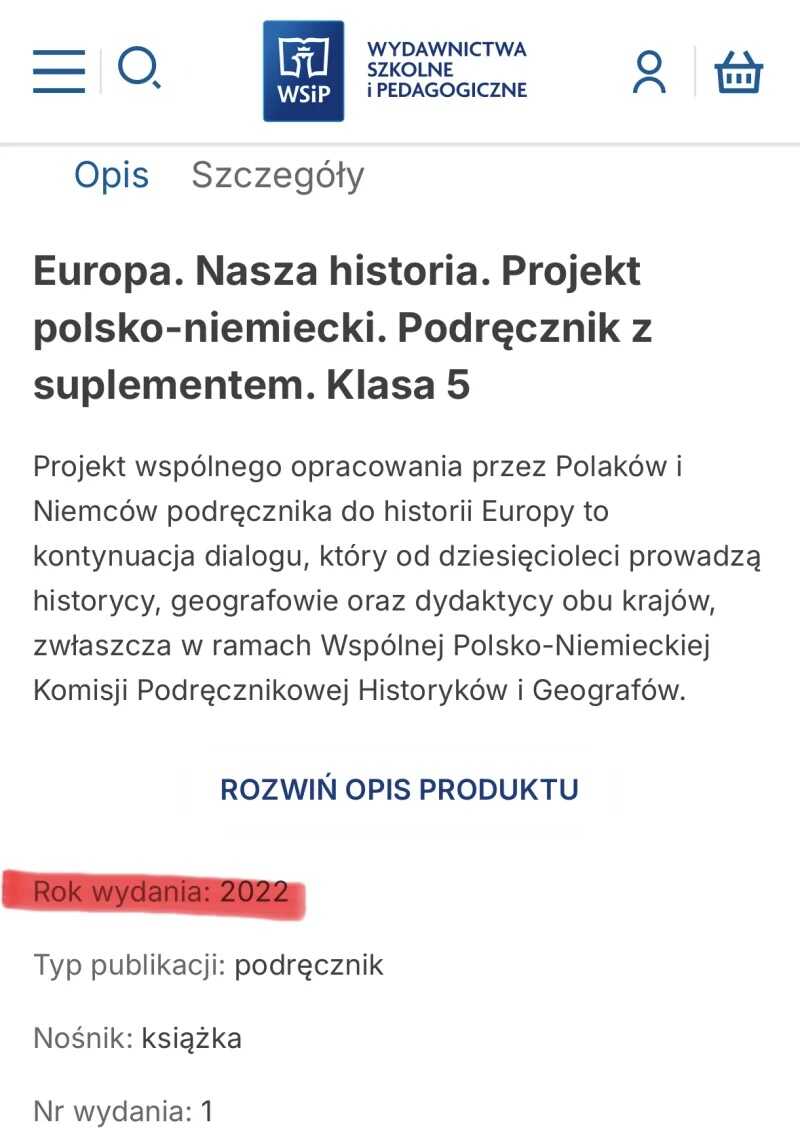 WSiP WYDAWNICTWA SZKOLNE i PEDAGOGICZNE

Opis Szczegóły

Europa. Nasza historia. Projekt polsko-niemiecki. Podręcznik z suplementem. Klasa 5

Projekt wspólnego opracowania przez Polaków i Niemców podręcznika do historii Europy to kontynuacja dialogu, który od dziesięcioleci prowadzą historycy, geografowie oraz dydaktycy obu krajów, zwłaszcza w ramach Wspólnej Polsko-Niemieckiej Komisji Podręcznikowej Historyków i Geografów.

ROZWIŃ OPIS PRODUKTU

Rok wydania: 2022

Typ publikacji: podręcznik

Nośnik: książka

Nr wydania: 1